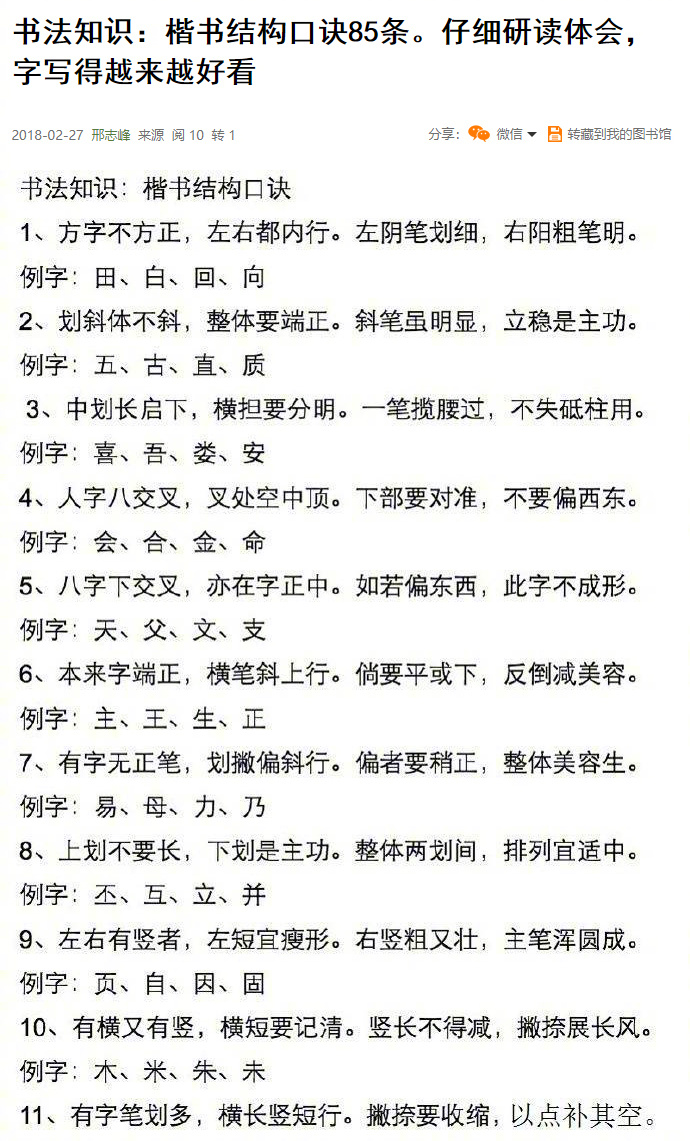 书法知识：楷书结构口诀85条。仔细研读体会，字写得越来越好看

2018-02-27 邢志峰 来源 阅 10 转 1

分享： 微信 转藏到我的图书馆

书法知识：楷书结构口诀

1、方字不方正，左右都内行。左阴笔划细，右阳粗笔明。

例字：田、白、回、向

2、划斜体不斜，整体要端正。斜笔虽明显，立稳是主功。

例字：五、古、直、质

3、中划长启下，横担要分明。一笔揽腰过，不失砥柱用。

例字：喜、吾、娄、安

4、人字八交叉，叉处空中顶。下部要对准，不要偏西东。

例字：会、合、金、命

5、八字下交叉，亦在字正中。如若偏东西，此字不成形。

例字：天、父、文、支

6、本来字端正，横笔斜上行。倘要平或下，反倒减美容。

例字：主、王、生、正

7、有字无正笔，划撇偏斜行。偏者要稍正，整体美容生。

例字：易、母、力、乃

8、上划不要长，下划是主功。整体两划间，排列宜适中。

例字：丕、互、立、并

9、左右有竖者，左短宜瘦形。右竖粗又壮，主笔浑圆成。

例字：页、自、因、固

10、有横又有竖，横短要记清。竖长不得减，撇捺展长风。

例字：木、米、朱、未

11、有字笔划多，横长竖短行。撇捺要收缩，以点补其空。